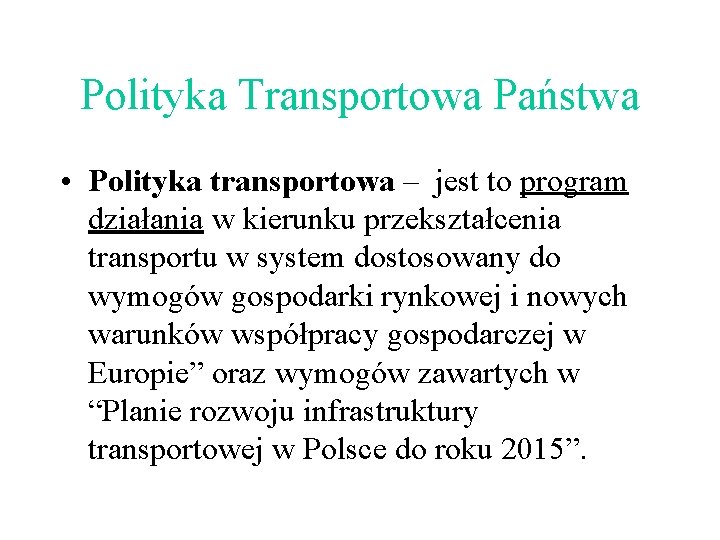 Polityka Transportowa Państwa

• Polityka transportowa – jest to program działania w kierunku przekształcenia transportu w system dostosowany do wymogów gospodarki rynkowej i nowych warunków współpracy gospodarczej w Europie” oraz wymogów zawartych w “Planie rozwoju infrastruktury transportowej w Polsce do roku 2015”.